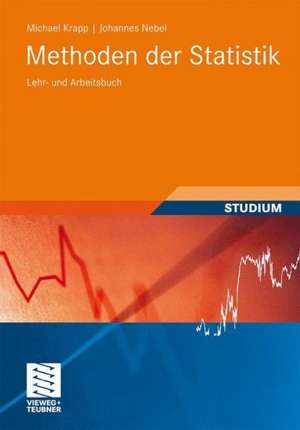 Michael Krapp | Johannes Nebel

Methoden der Statistik

Lehr- und Arbeitsbuch

STUDIUM

VIEWEG+
TEUBNER